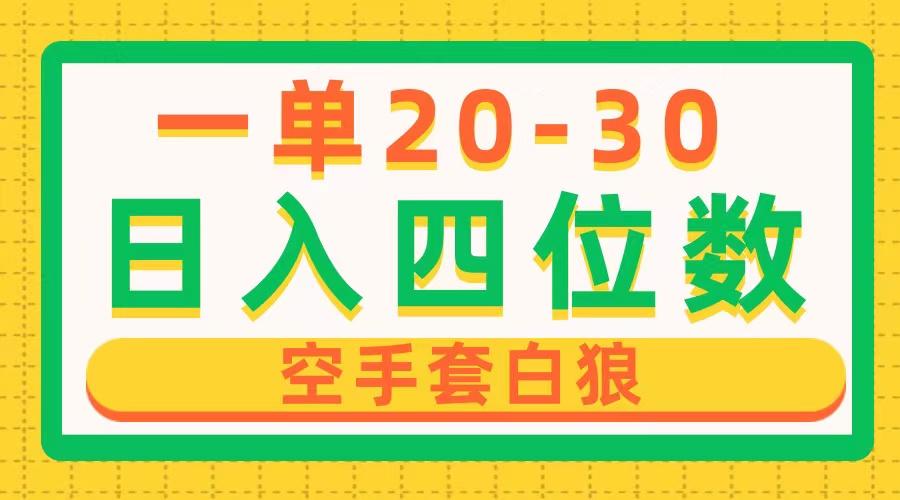 一单20-30
日入四位数
空手套白狼